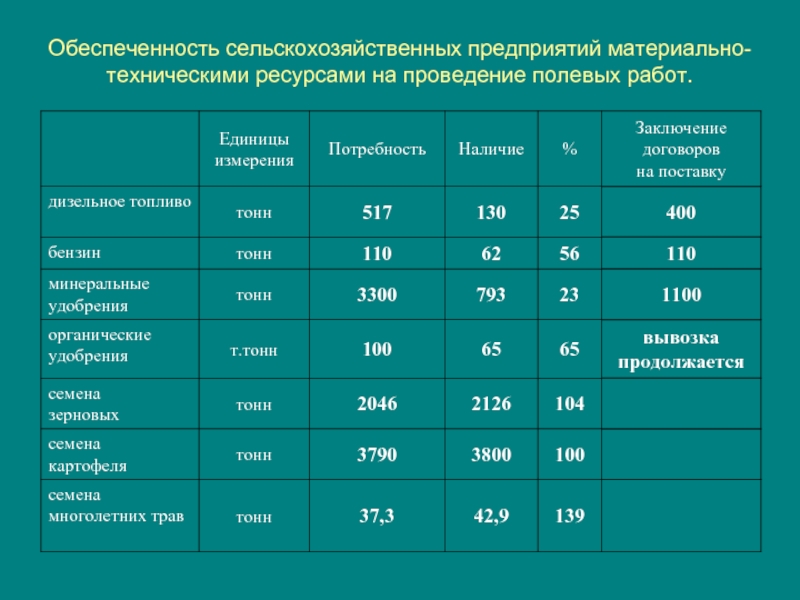 Обеспеченность сельскохозяйственных предприятий материально-техническими ресурсами на проведение полевых работ.

|  | Единицы измерения | Потребность | Наличие | % | Заключение договоров на поставку |
|---|---|---|---|---|---|
| дизельное топливо | тонн | 517 | 130 | 25 | 400 |
| бензин | тонн | 110 | 62 | 56 | 110 |
| минеральные удобрения | тонн | 3300 | 793 | 23 | 1100 |
| органические удобрения | т.тонн | 100 | 65 | 65 | вывозка продолжается |
| семена зерновых | тонн | 2046 | 2126 | 104 |  |
| семена картофеля | тонн | 3790 | 3800 | 100 |  |
| семена многолетних трав | тонн | 37,3 | 42,9 | 139 |  |